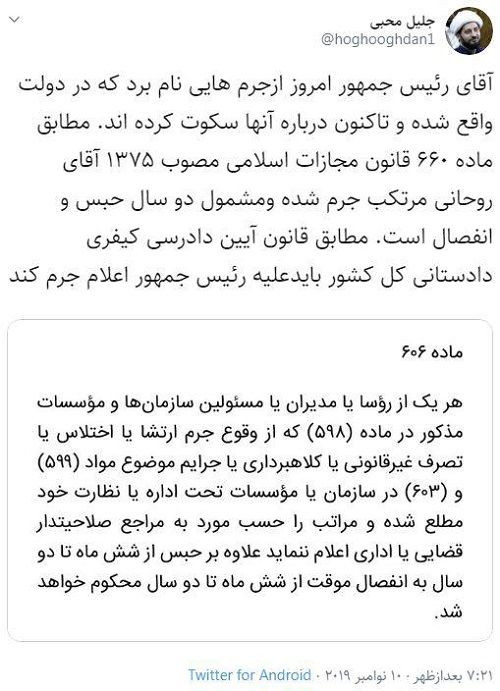 جلیل محبی
@hoghooghdan1

آقای رئیس جمهور امروز ازجرم هایی نام برد که در دولت واقع شده و تاکنون درباره آنها سکوت کرده اند. مطابق ماده ۶۶۰ قانون مجازات اسلامی مصوب ۱۳۷۵ آقای روحانی مرتکب جرم شده ومشمول دو سال حبس و انفصال است. مطابق قانون آیین دادرسی کیفری دادستانی کل کشور بایدعلیه رئیس جمهور اعلام جرم کند

ماده ۶۰۶

هر یک از رؤسا یا مدیران یا مسئولین سازمان‌ها و مؤسسات مذکور در ماده (۵۹۸) که از وقوع جرم ارتشا یا اختلاس یا تصرف غیرقانونی یا کلاهبرداری یا جرایم موضوع مواد (۵۹۹) و (۶۰۳) در سازمان یا مؤسسات تحت اداره یا نظارت خود مطلع شده و مراتب را حسب مورد به مراجع صلاحیتدار قضایی یا اداری اعلام ننماید علاوه بر حبس از شش ماه تا دو سال به انفصال موقت از شش ماه تا دو سال محکوم خواهد شد.

۷:۲۱ بعدازظهر · ۱۰ نوامبر ۲۰۱۹ · Twitter for Android